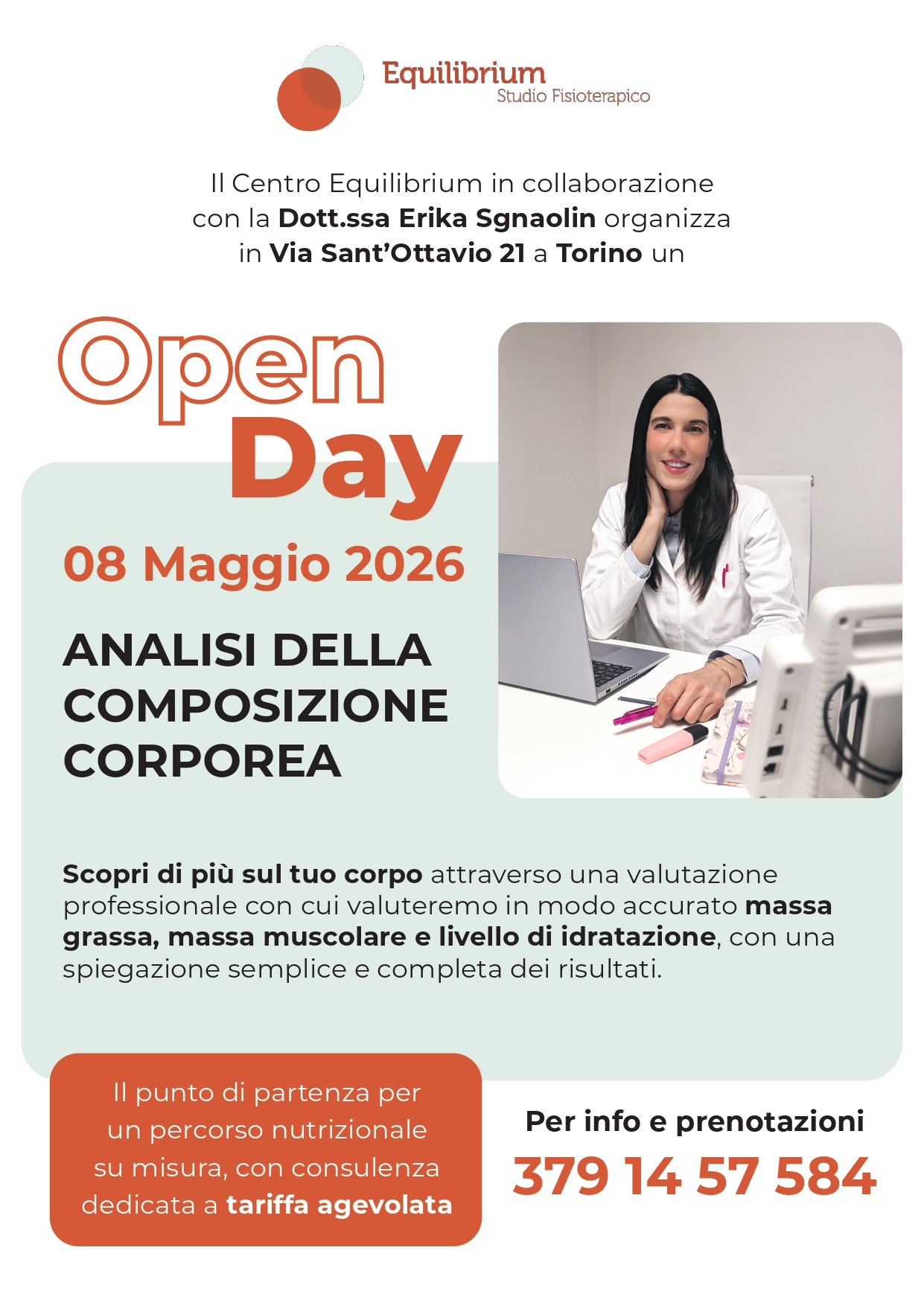 Equilibrium
Studio Fisioterapico

Il Centro Equilibrium in collaborazione con la Dott.ssa Erika Sgnaolin organizza in Via Sant'Ottavio 21 a Torino un

Open
Day

08 Maggio 2026

ANALISI DELLA
COMPOSIZIONE
CORPOREA

Scopri di più sul tuo corpo attraverso una valutazione professionale con cui valuteremo in modo accurato massa grassa, massa muscolare e livello di idratazione, con una spiegazione semplice e completa dei risultati.

Il punto di partenza per un percorso nutrizionale su misura, con consulenza dedicata a tariffa agevolata

Per info e prenotazioni
379 14 57 584